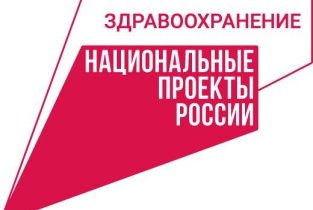 ЗДРАВООХРАНЕНИЕ

НАЦИОНАЛЬНЫЕ ПРОЕКТЫ РОССИИ